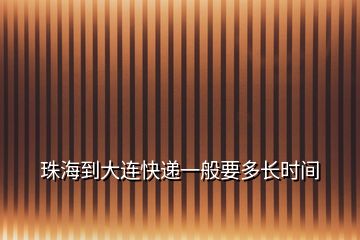 珠海到大连快递一般要多长时间